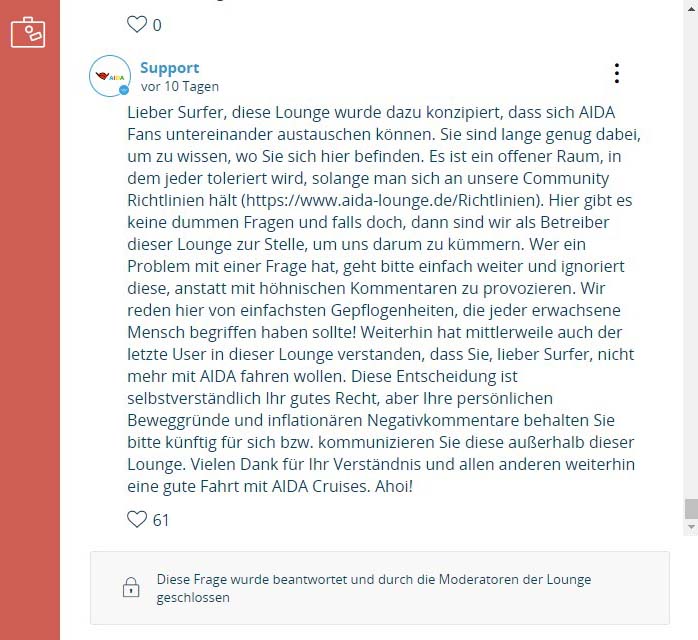 0

AIDA

Support
vor 10 Tagen

Lieber Surfer, diese Lounge wurde dazu konzipiert, dass sich AIDA Fans untereinander austauschen können. Sie sind lange genug dabei, um zu wissen, wo Sie sich hier befinden. Es ist ein offener Raum, in dem jeder toleriert wird, solange man sich an unsere Community Richtlinien hält (https://www.aida-lounge.de/Richtlinien). Hier gibt es keine dummen Fragen und falls doch, dann sind wir als Betreiber dieser Lounge zur Stelle, um uns darum zu kümmern. Wer ein Problem mit einer Frage hat, geht bitte einfach weiter und ignoriert diese, anstatt mit höhnischen Kommentaren zu provozieren. Wir reden hier von einfachsten Gepflogenheiten, die jeder erwachsene Mensch begriffen haben sollte! Weiterhin hat mittlerweile auch der letzte User in dieser Lounge verstanden, dass Sie, lieber Surfer, nicht mehr mit AIDA fahren wollen. Diese Entscheidung ist selbstverständlich Ihr gutes Recht, aber Ihre persönlichen Beweggründe und inflationären Negativkommentare behalten Sie bitte künftig für sich bzw. kommunizieren Sie diese außerhalb dieser Lounge. Vielen Dank für Ihr Verständnis und allen anderen weiterhin eine gute Fahrt mit AIDA Cruises. Ahoi!

61

Diese Frage wurde beantwortet und durch die Moderatoren der Lounge geschlossen